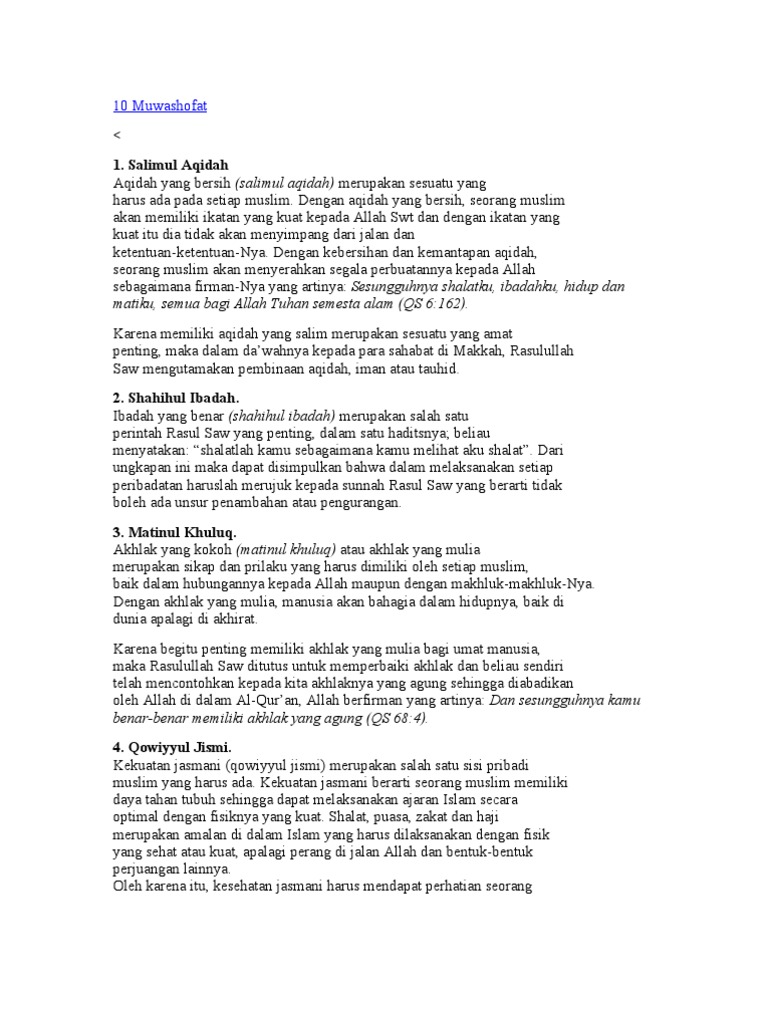 10 Muwashofat

<

**1. Salimul Aqidah**
Aqidah yang bersih *(salimul aqidah)* merupakan sesuatu yang harus ada pada setiap muslim. Dengan aqidah yang bersih, seorang muslim akan memiliki ikatan yang kuat kepada Allah Swt dan dengan ikatan yang kuat itu dia tidak akan menyimpang dari jalan dan ketentuan-ketentuan-Nya. Dengan kebersihan dan kemantapan aqidah, seorang muslim akan menyerahkan segala perbuatannya kepada Allah sebagaimana firman-Nya yang artinya: *Sesungguhnya shalatku, ibadahku, hidup dan matiku, semua bagi Allah Tuhan semesta alam (QS 6:162).*

Karena memiliki aqidah yang salim merupakan sesuatu yang amat penting, maka dalam da'wahnya kepada para sahabat di Makkah, Rasulullah Saw mengutamakan pembinaan aqidah, iman atau tauhid.

**2. Shahihul Ibadah.**
Ibadah yang benar *(shahihul ibadah)* merupakan salah satu perintah Rasul Saw yang penting, dalam satu haditsnya; beliau menyatakan: "shalatlah kamu sebagaimana kamu melihat aku shalat". Dari ungkapan ini maka dapat disimpulkan bahwa dalam melaksanakan setiap peribadatan haruslah merujuk kepada sunnah Rasul Saw yang berarti tidak boleh ada unsur penambahan atau pengurangan.

**3. Matinul Khuluq.**
Akhlak yang kokoh *(matinul khuluq)* atau akhlak yang mulia merupakan sikap dan prilaku yang harus dimiliki oleh setiap muslim, baik dalam hubungannya kepada Allah maupun dengan makhluk-makhluk-Nya. Dengan akhlak yang mulia, manusia akan bahagia dalam hidupnya, baik di dunia apalagi di akhirat.

Karena begitu penting memiliki akhlak yang mulia bagi umat manusia, maka Rasulullah Saw ditutus untuk memperbaiki akhlak dan beliau sendiri telah mencontohkan kepada kita akhlaknya yang agung sehingga diabadikan oleh Allah di dalam Al-Qur'an, Allah berfirman yang artinya: *Dan sesungguhnya kamu benar-benar memiliki akhlak yang agung (QS 68:4).*

**4. Qowiyyul Jismi.**
Kekuatan jasmani (qowiyyul jismi) merupakan salah satu sisi pribadi muslim yang harus ada. Kekuatan jasmani berarti seorang muslim memiliki daya tahan tubuh sehingga dapat melaksanakan ajaran Islam secara optimal dengan fisiknya yang kuat. Shalat, puasa, zakat dan haji merupakan amalan di dalam Islam yang harus dilaksanakan dengan fisik yang sehat atau kuat, apalagi perang di jalan Allah dan bentuk-bentuk perjuangan lainnya.
Oleh karena itu, kesehatan jasmani harus mendapat perhatian seorang